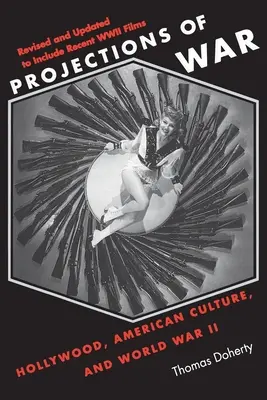 Revised and Updated to Include Recent WWII Films

PROJECTIONS OF WAR

HOLLYWOOD, AMERICAN CULTURE, AND WORLD WAR II

Thomas Doherty